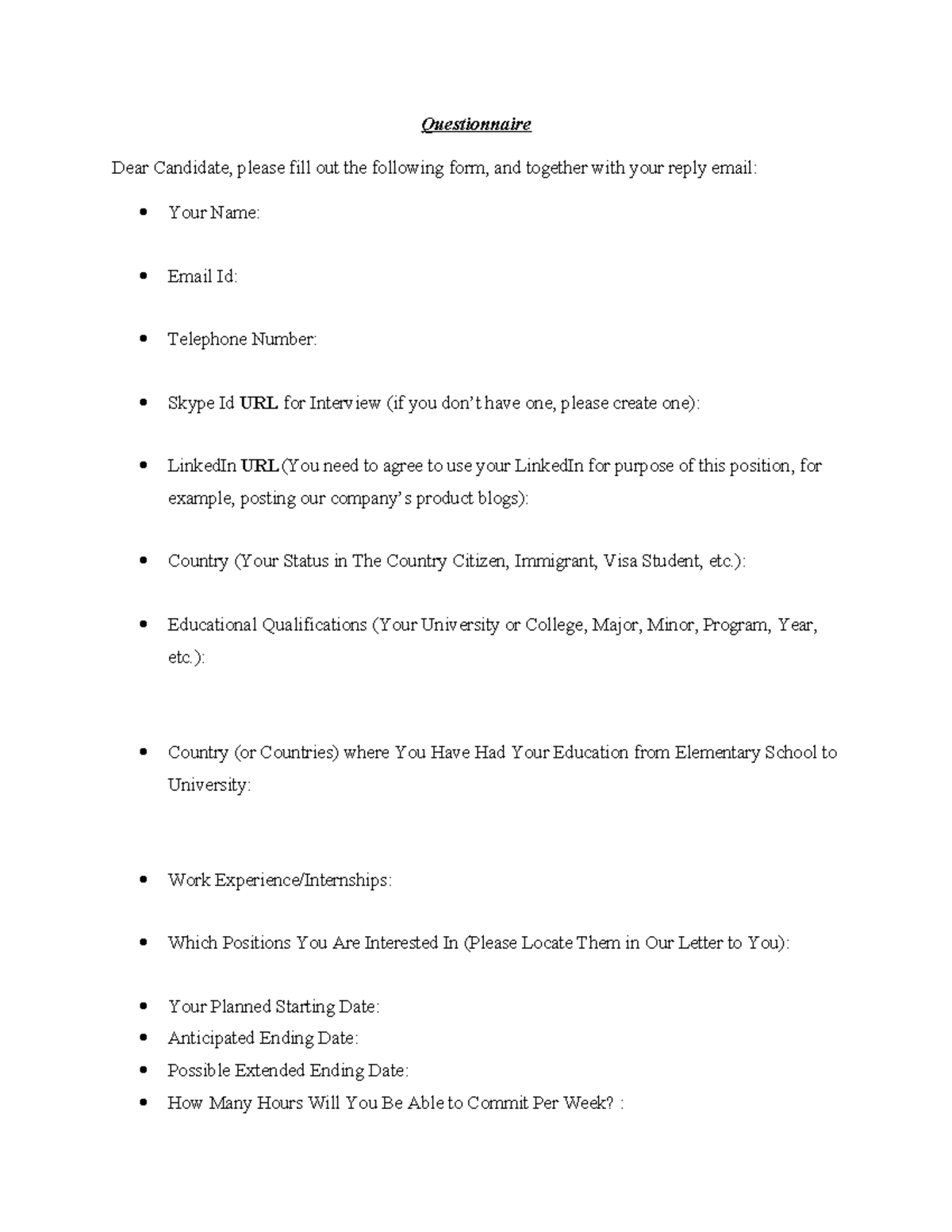 Questionnaire

Dear Candidate, please fill out the following form, and together with your reply email:

• Your Name:

• Email Id:

• Telephone Number:

• Skype Id URL for Interview (if you don't have one, please create one):

• LinkedIn URL (You need to agree to use your LinkedIn for purpose of this position, for example, posting our company's product blogs):

• Country (Your Status in The Country Citizen, Immigrant, Visa Student, etc.):

• Educational Qualifications (Your University or College, Major, Minor, Program, Year, etc.):

• Country (or Countries) where You Have Had Your Education from Elementary School to University:

• Work Experience/Internships:

• Which Positions You Are Interested In (Please Locate Them in Our Letter to You):

• Your Planned Starting Date:
• Anticipated Ending Date:
• Possible Extended Ending Date:
• How Many Hours Will You Be Able to Commit Per Week? :